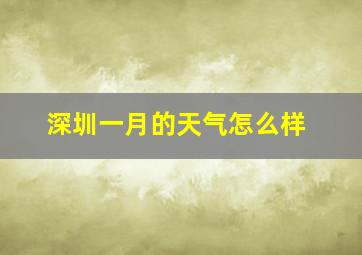 深圳一月的天气怎么样